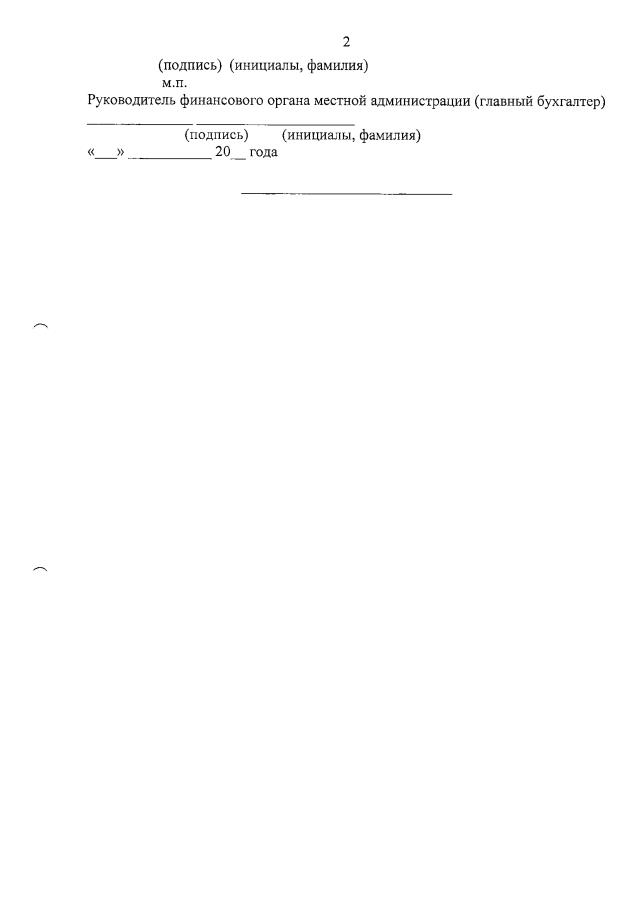 2

(подпись) (инициалы, фамилия)
м.п.

Руководитель финансового органа местной администрации (главный бухгалтер)

____ ____
(подпись) (инициалы, фамилия)
«____» ____ 20____ года